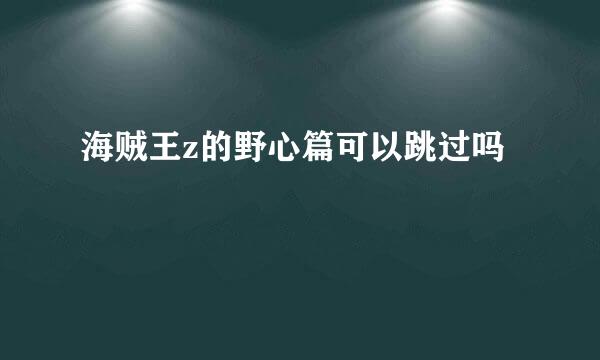 海贼王z的野心篇可以跳过吗